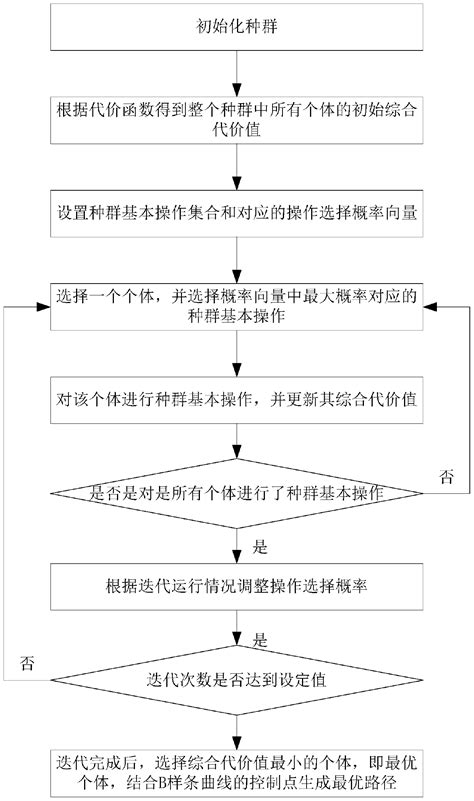 初始化种群

根据代价函数得到整个种群中所有个体的初始综合代价值

设置种群基本操作集合和对应的操作选择概率向量

选择一个个体，并选择概率向量中最大概率对应的种群基本操作

对该个体进行种群基本操作，并更新其综合代价值

是否是对是所有个体进行了种群基本操作

否

是

根据迭代运行情况调整操作选择概率

是

否

迭代次数是否达到设定值

迭代完成后，选择综合代价值最小的个体，即最优个体，结合B样条曲线的控制点生成最优路径